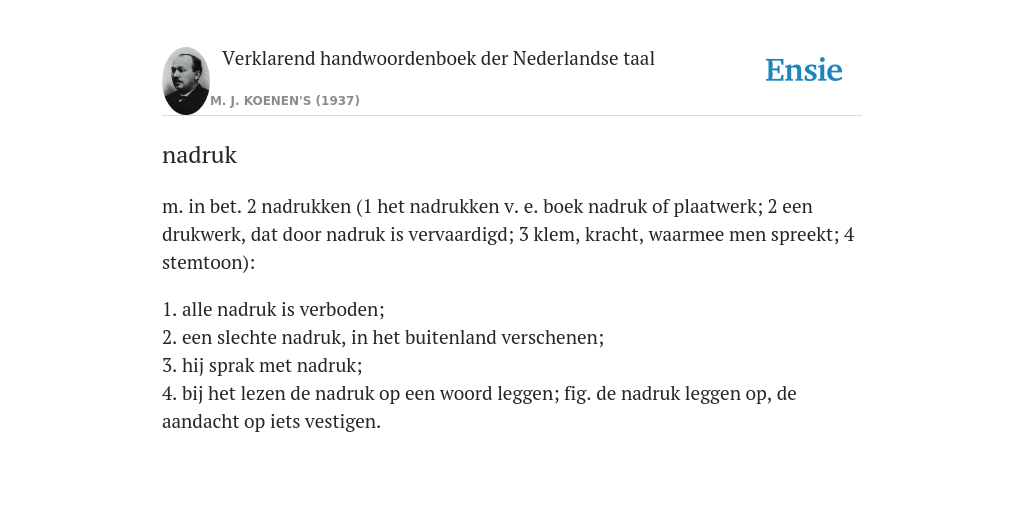 Verklarend handwoordenboek der Nederlandse taal

M. J. KOENEN'S (1937)

Ensie

nadruk

m. in bet. 2 nadrukken (1 het nadrukken v. e. boek nadruk of plaatwerk; 2 een drukwerk, dat door nadruk is vervaardigd; 3 klem, kracht, waarmee men spreekt; 4 stemtoon):

1. alle nadruk is verboden;
2. een slechte nadruk, in het buitenland verschenen;
3. hij sprak met nadruk;
4. bij het lezen de nadruk op een woord leggen; fig. de nadruk leggen op, de aandacht op iets vestigen.